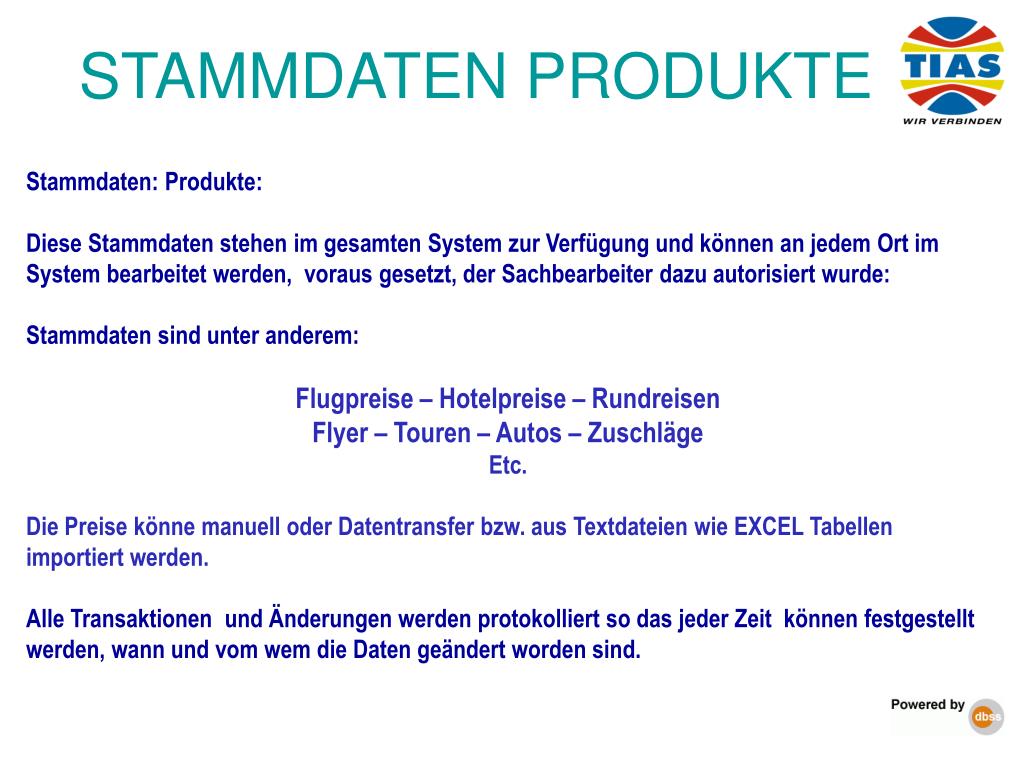 STAMMDATEN PRODUKTE

TIAS
WIR VERBINDEN

Stammdaten: Produkte:

Diese Stammdaten stehen im gesamten System zur Verfügung und können an jedem Ort im System bearbeitet werden, voraus gesetzt, der Sachbearbeiter dazu autorisiert wurde:

Stammdaten sind unter anderem:

Flugpreise – Hotelpreise – Rundreisen
Flyer – Touren – Autos – Zuschläge
Etc.

Die Preise könne manuell oder Datentransfer bzw. aus Textdateien wie EXCEL Tabellen importiert werden.

Alle Transaktionen und Änderungen werden protokolliert so das jeder Zeit können festgestellt werden, wann und vom wem die Daten geändert worden sind.

Powered by dbss